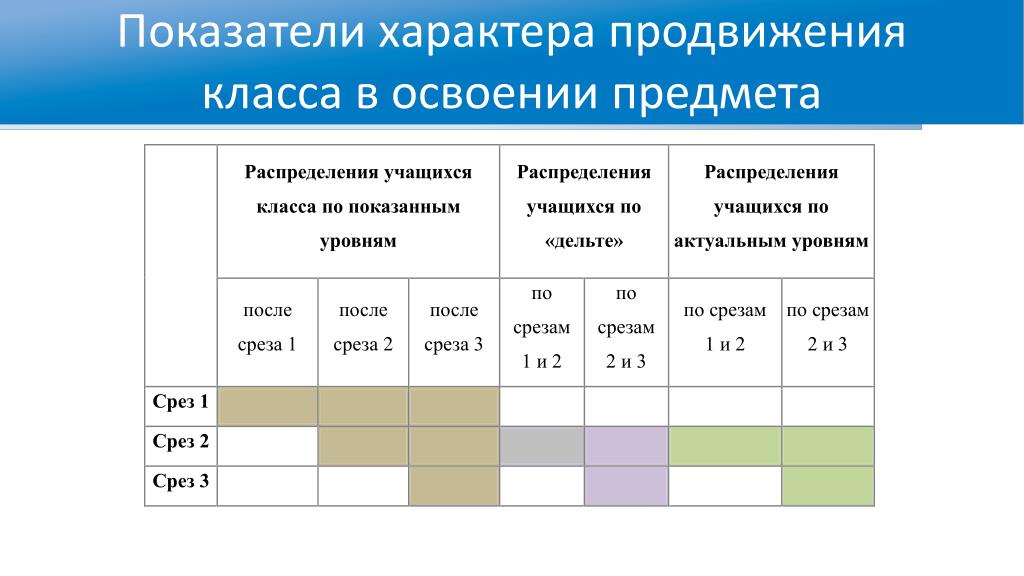 Показатели характера продвижения класса в освоении предмета

| | Распределения учащихся класса по показанным уровням | | | Распределения учащихся по «дельте» | | Распределения учащихся по актуальным уровням | |
|---|---|---|---|---|---|---|---|
| | после среза 1 | после среза 2 | после среза 3 | по срезам 1 и 2 | по срезам 2 и 3 | по срезам 1 и 2 | по срезам 2 и 3 |
| Срез 1 | | | | | | | |
| Срез 2 | | | | | | | |
| Срез 3 | | | | | | | |